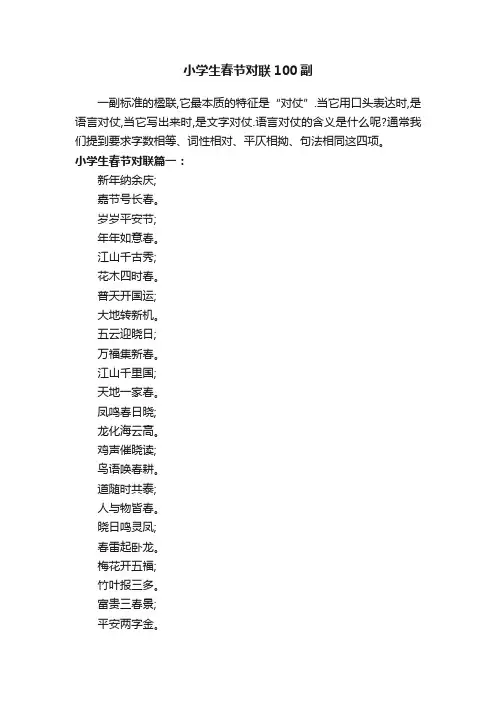 小学生春节对联100副

一副标准的楹联,它最本质的特征是“对仗”.当它用口头表达时,是语言对仗,当它写出来时,是文字对仗.语言对仗的含义是什么呢?通常我们提到要求字数相等、词性相对、平仄相拗、句法相同这四项。

小学生春节对联篇一：

新年纳余庆;
嘉节号长春。
岁岁平安节;
年年如意春。
江山千古秀;
花木四时春。
普天开国运;
大地转新机。
五云迎晓日;
万福集新春。
江山千里国;
天地一家春。
凤鸣春日晓;
龙化海云高。
鸡声催晓读;
鸟语唤春耕。
道随时共泰;
人与物皆春。
晓日鸣灵凤;
春雷起卧龙。
梅花开五福;
竹叶报三多。
富贵三春景;
平安两字金。